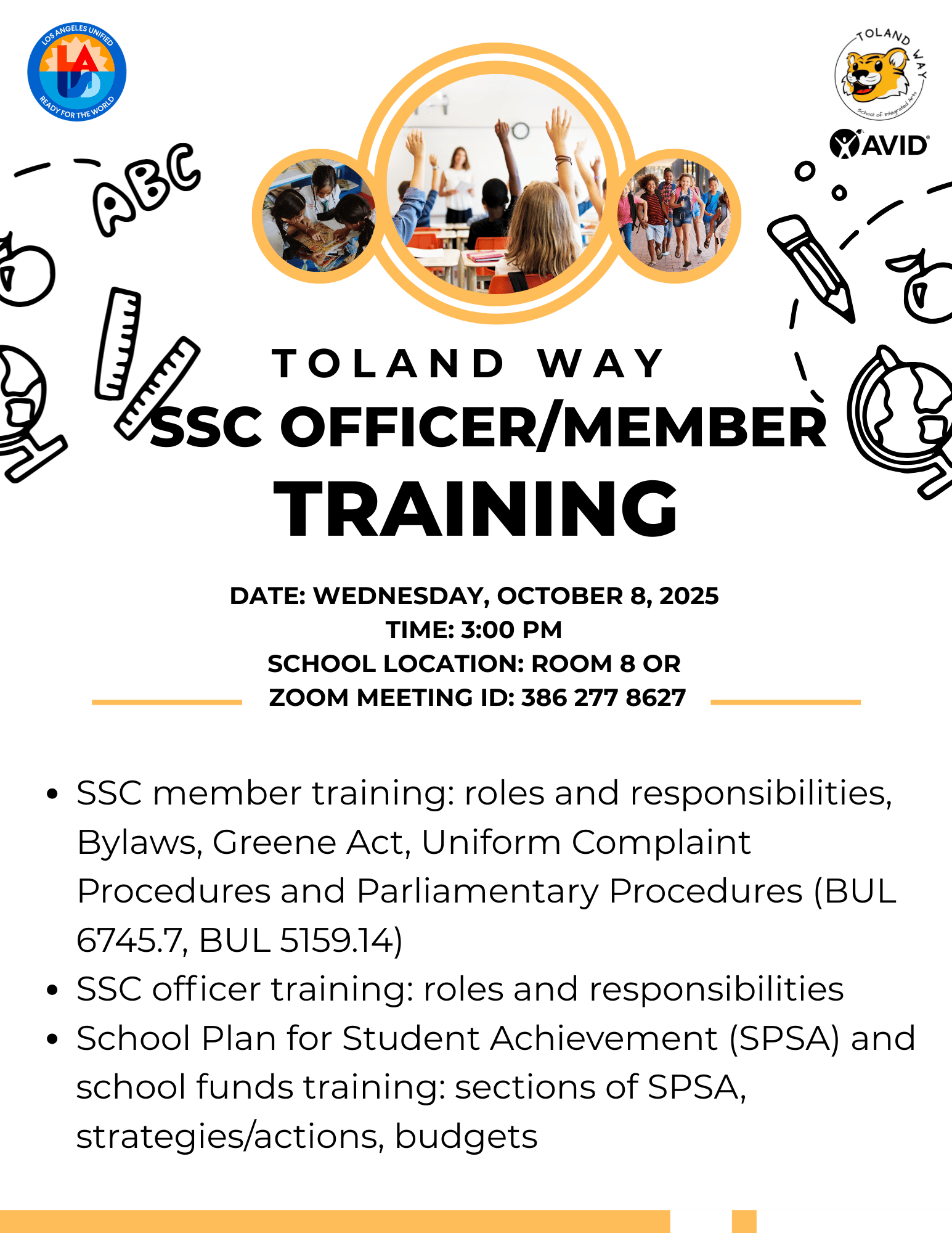 LOS ANGELES UNIFIED
LA
READY FOR THE WORLD

TOLAND WAY
School of Integrated Arts

AVID

ABC

TOLAND WAY
SSC OFFICER/MEMBER
TRAINING

DATE: WEDNESDAY, OCTOBER 8, 2025
TIME: 3:00 PM
SCHOOL LOCATION: ROOM 8 OR
ZOOM MEETING ID: 386 277 8627

• SSC member training: roles and responsibilities, Bylaws, Greene Act, Uniform Complaint Procedures and Parliamentary Procedures (BUL 6745.7, BUL 5159.14)
• SSC officer training: roles and responsibilities
• School Plan for Student Achievement (SPSA) and school funds training: sections of SPSA, strategies/actions, budgets